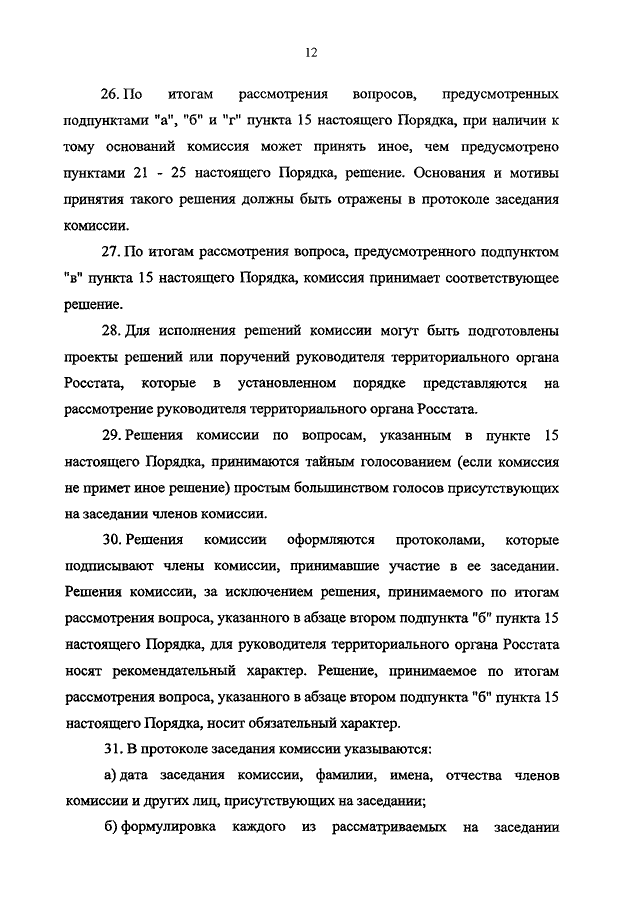 12

26. По итогам рассмотрения вопросов, предусмотренных подпунктами "а", "б" и "г" пункта 15 настоящего Порядка, при наличии к тому оснований комиссия может принять иное, чем предусмотрено пунктами 21 - 25 настоящего Порядка, решение. Основания и мотивы принятия такого решения должны быть отражены в протоколе заседания комиссии.

27. По итогам рассмотрения вопроса, предусмотренного подпунктом "в" пункта 15 настоящего Порядка, комиссия принимает соответствующее решение.

28. Для исполнения решений комиссии могут быть подготовлены проекты решений или поручений руководителя территориального органа Росстата, которые в установленном порядке представляются на рассмотрение руководителя территориального органа Росстата.

29. Решения комиссии по вопросам, указанным в пункте 15 настоящего Порядка, принимаются тайным голосованием (если комиссия не примет иное решение) простым большинством голосов присутствующих на заседании членов комиссии.

30. Решения комиссии оформляются протоколами, которые подписывают члены комиссии, принимавшие участие в ее заседании. Решения комиссии, за исключением решения, принимаемого по итогам рассмотрения вопроса, указанного в абзаце втором подпункта "б" пункта 15 настоящего Порядка, для руководителя территориального органа Росстата носят рекомендательный характер. Решение, принимаемое по итогам рассмотрения вопроса, указанного в абзаце втором подпункта "б" пункта 15 настоящего Порядка, носит обязательный характер.

31. В протоколе заседания комиссии указываются:

а) дата заседания комиссии, фамилии, имена, отчества членов комиссии и других лиц, присутствующих на заседании;

б) формулировка каждого из рассматриваемых на заседании